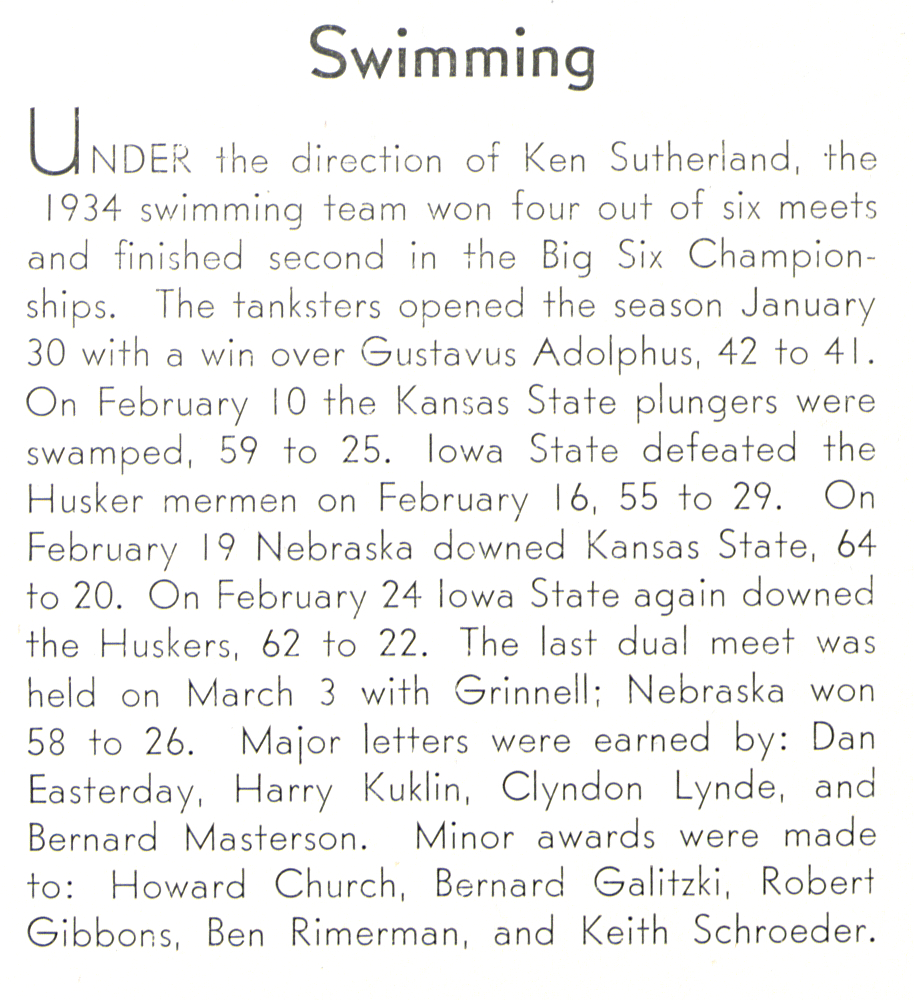 Swimming

UNDER the direction of Ken Sutherland, the 1934 swimming team won four out of six meets and finished second in the Big Six Championships. The tanksters opened the season January 30 with a win over Gustavus Adolphus, 42 to 41. On February 10 the Kansas State plungers were swamped, 59 to 25. Iowa State defeated the Husker mermen on February 16, 55 to 29. On February 19 Nebraska downed Kansas State, 64 to 20. On February 24 Iowa State again downed the Huskers, 62 to 22. The last dual meet was held on March 3 with Grinnell; Nebraska won 58 to 26. Major letters were earned by: Dan Easterday, Harry Kuklin, Clyndon Lynde, and Bernard Masterson. Minor awards were made to: Howard Church, Bernard Galitzki, Robert Gibbons, Ben Rimerman, and Keith Schroeder.